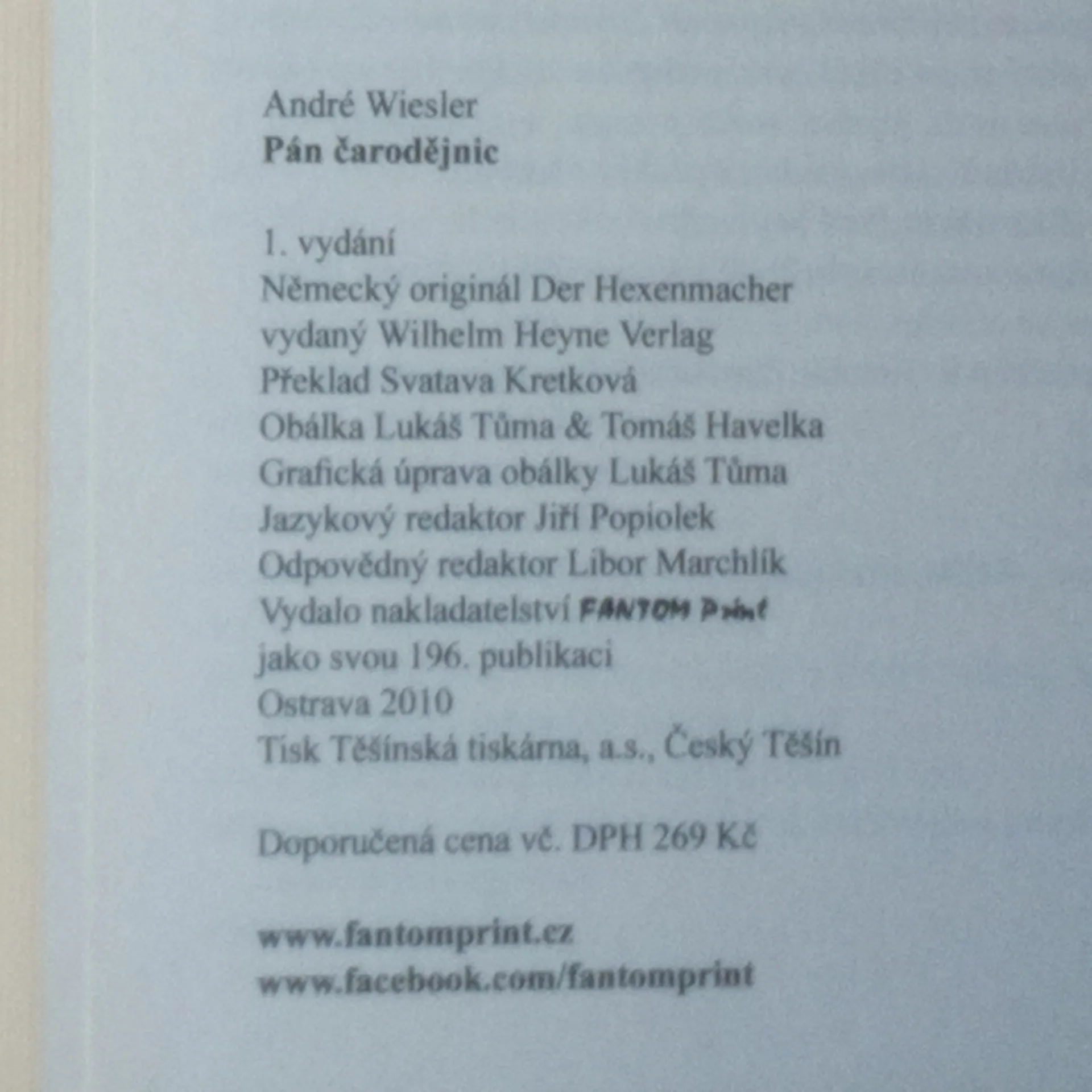 André Wiesler
Pán čarodějnic

1. vydání
Německý originál Der Hexenmacher
vydaný Wilhelm Heyne Verlag
Překlad Svatava Kretková
Obálka Lukáš Tůma & Tomáš Havelka
Grafická úprava obálky Lukáš Tůma
Jazykový redaktor Jiří Popiolek
Odpovědný redaktor Libor Marchlík
Vydalo nakladatelství FANTOM Print
jako svou 196. publikaci
Ostrava 2010
Tisk Těšínská tiskárna, a.s., Český Těšín

Doporučená cena vč. DPH 269 Kč

www.fantomprint.cz
www.facebook.com/fantomprint